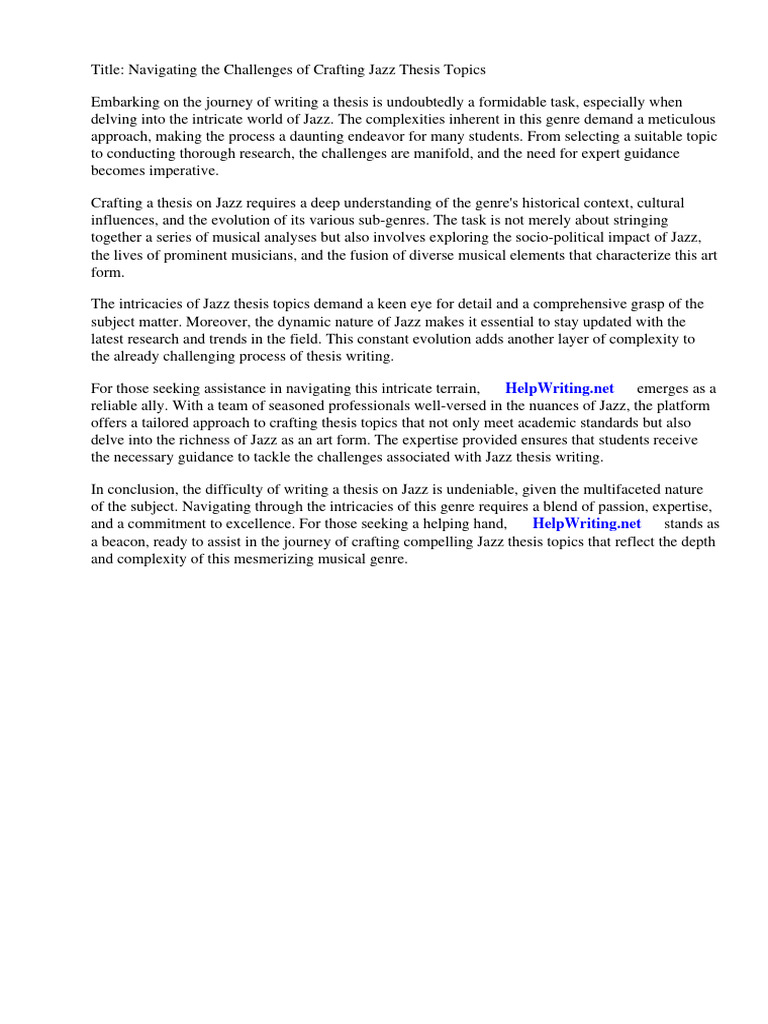 Title: Navigating the Challenges of Crafting Jazz Thesis Topics

Embarking on the journey of writing a thesis is undoubtedly a formidable task, especially when delving into the intricate world of Jazz. The complexities inherent in this genre demand a meticulous approach, making the process a daunting endeavor for many students. From selecting a suitable topic to conducting thorough research, the challenges are manifold, and the need for expert guidance becomes imperative.

Crafting a thesis on Jazz requires a deep understanding of the genre's historical context, cultural influences, and the evolution of its various sub-genres. The task is not merely about stringing together a series of musical analyses but also involves exploring the socio-political impact of Jazz, the lives of prominent musicians, and the fusion of diverse musical elements that characterize this art form.

The intricacies of Jazz thesis topics demand a keen eye for detail and a comprehensive grasp of the subject matter. Moreover, the dynamic nature of Jazz makes it essential to stay updated with the latest research and trends in the field. This constant evolution adds another layer of complexity to the already challenging process of thesis writing.

For those seeking assistance in navigating this intricate terrain, HelpWriting.net emerges as a reliable ally. With a team of seasoned professionals well-versed in the nuances of Jazz, the platform offers a tailored approach to crafting thesis topics that not only meet academic standards but also delve into the richness of Jazz as an art form. The expertise provided ensures that students receive the necessary guidance to tackle the challenges associated with Jazz thesis writing.

In conclusion, the difficulty of writing a thesis on Jazz is undeniable, given the multifaceted nature of the subject. Navigating through the intricacies of this genre requires a blend of passion, expertise, and a commitment to excellence. For those seeking a helping hand, HelpWriting.net stands as a beacon, ready to assist in the journey of crafting compelling Jazz thesis topics that reflect the depth and complexity of this mesmerizing musical genre.